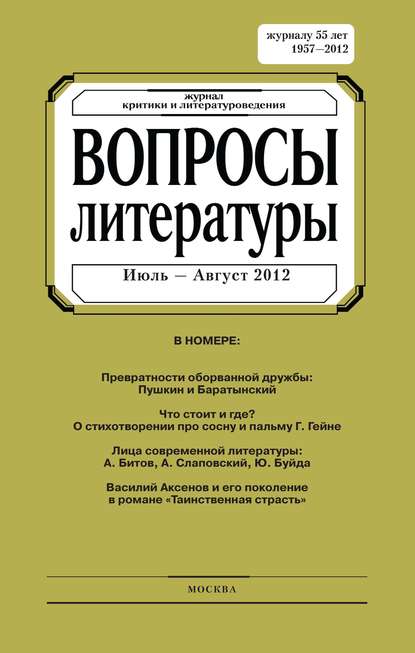 журналу 55 лет
1957—2012

журнал
критики и литературоведения

ВОПРОСЫ
литературы

Июль — Август 2012

В НОМЕРЕ:

Превратности оборванной дружбы:
Пушкин и Баратынский

Что стоит и где?
О стихотворении про сосну и пальму Г. Гейне

Лица современной литературы:
А. Битов, А. Слаповский, Ю. Буйда

Василий Аксенов и его поколение
в романе «Таинственная страсть»

МОСКВА